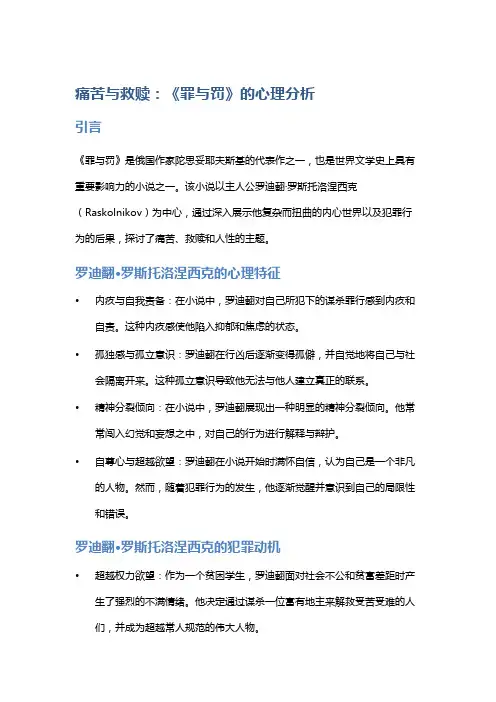 痛苦与救赎：《罪与罚》的心理分析

引言

《罪与罚》是俄国作家陀思妥耶夫斯基的代表作之一，也是世界文学史上具有重要影响力的小说之一。该小说以主人公罗迪翻·罗斯托洛涅西克（Raskolnikov）为中心，通过深入展示他复杂而扭曲的内心世界以及犯罪行为的后果，探讨了痛苦、救赎和人性的主题。

罗迪翻•罗斯托洛涅西克的心理特征

• 内疚与自我责备：在小说中，罗迪翻对自己所犯下的谋杀罪行感到内疚和自责。这种内疚感使他陷入抑郁和焦虑的状态。

• 孤独感与孤立意识：罗迪翻在行凶后逐渐变得孤僻，并自觉地将自己与社会隔离开来。这种孤立意识导致他无法与他人建立真正的联系。

• 精神分裂倾向：在小说中，罗迪翻展现出一种明显的精神分裂倾向。他常常闯入幻觉和妄想之中，对自己的行为进行解释与辩护。

• 自尊心与超越欲望：罗迪翻在小说开始时满怀自信，认为自己是一个非凡的人物。然而，随着犯罪行为的发生，他逐渐觉醒并意识到自己的局限性和错误。

罗迪翻•罗斯托洛涅西克的犯罪动机

• 超越权力欲望：作为一个贫困学生，罗迪翻面对社会不公和贫富差距时产生了强烈的不满情绪。他决定通过谋杀一位富有地主来解救受苦受难的人们，并成为超越常人规范的伟大人物。